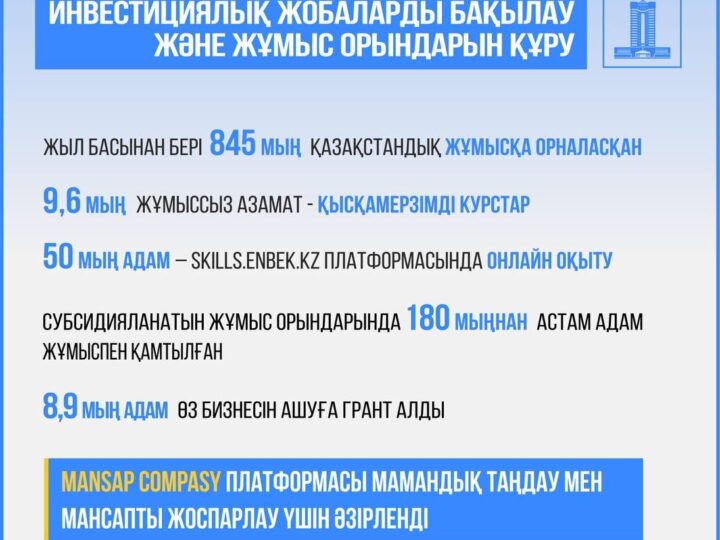 ИНВЕСТИЦИЯЛЫҚ ЖОБАЛАРДЫ БАҚЫЛАУ ЖӘНЕ ЖҰМЫС ОРЫНДАРЫН ҚҰРУ

ЖЫЛ БАСЫНАН БЕРІ 845 МЫҢ ҚАЗАҚСТАНДЫҚ ЖҰМЫСҚА ОРНАЛАСҚАН

9,6 МЫҢ ЖҰМЫССЫЗ АЗАМАТ - ҚЫСҚАМЕРЗІМДІ КУРСТАР

50 МЫҢ АДАМ – SKILLS.ENBEK.KZ ПЛАТФОРМАСЫНДА ОНЛАЙН ОҚЫТУ

СУБСИДИЯЛАНАТЫН ЖҰМЫС ОРЫНДАРЫНДА 180 МЫҢНАН АСТАМ АДАМ ЖҰМЫСПЕН ҚАМТЫЛҒАН

8,9 МЫҢ АДАМ ӨЗ БИЗНЕСІН АШУҒА ГРАНТ АЛДЫ

MANSAP COMPASY ПЛАТФОРМАСЫ МАМАНДЫҚ ТАҢДАУ МЕН МАНСАПТЫ ЖОСПАРЛАУ ҮШІН ӘЗІРЛЕНДІ